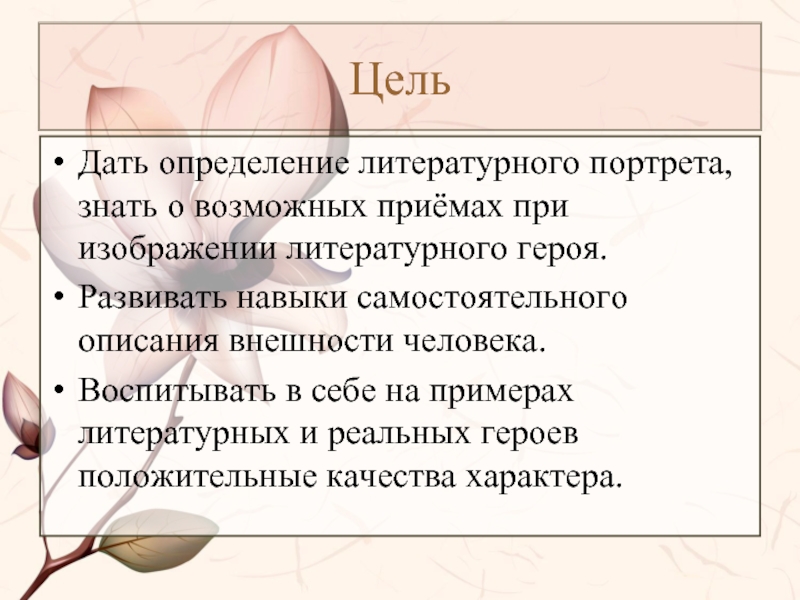 Цель

• Дать определение литературного портрета, знать о возможных приёмах при изображении литературного героя.
• Развивать навыки самостоятельного описания внешности человека.
• Воспитывать в себе на примерах литературных и реальных героев положительные качества характера.